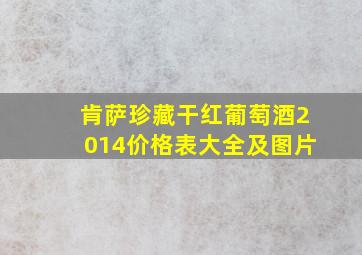 肯萨珍藏干红葡萄酒2014价格表大全及图片